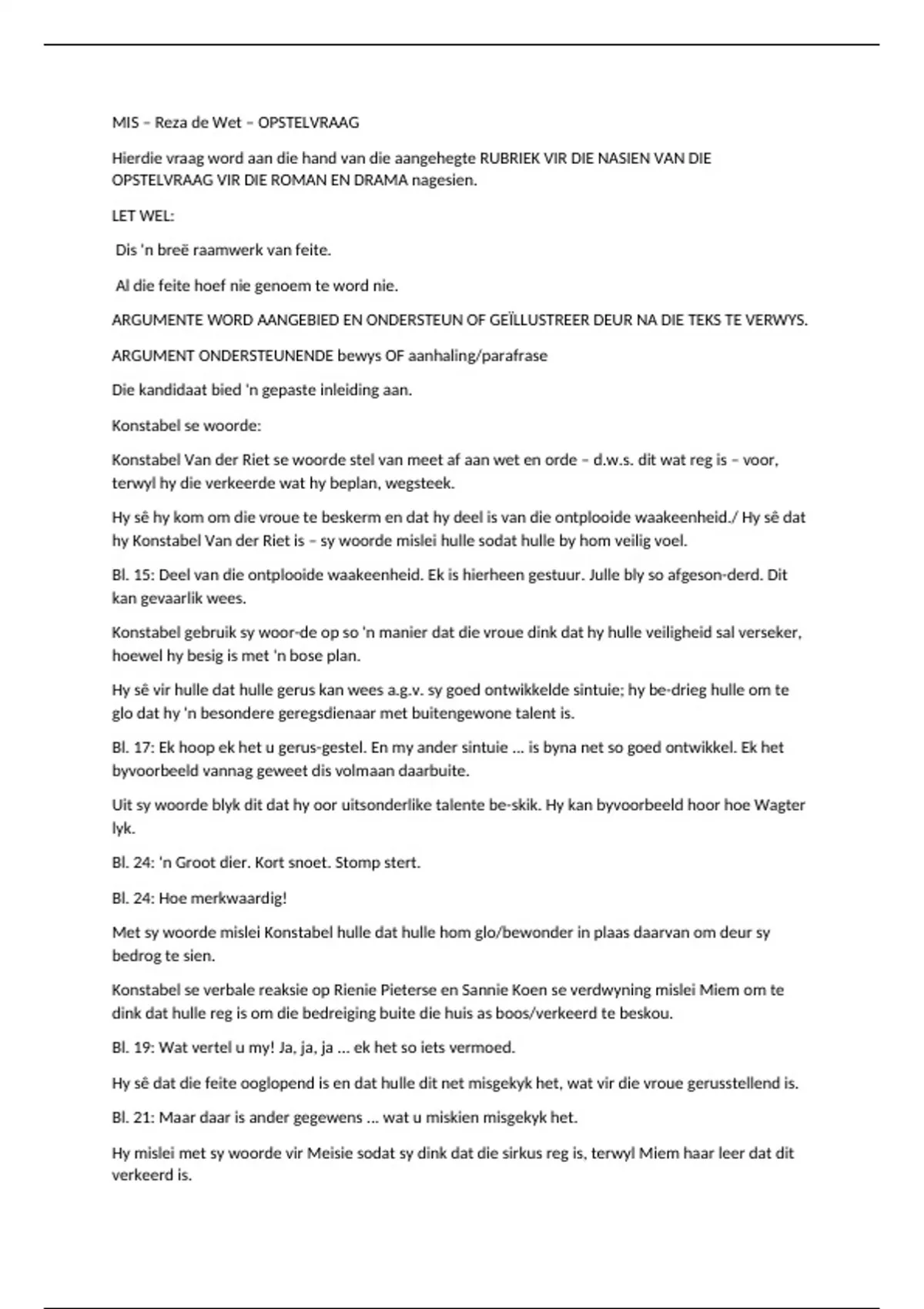 MIS – Reza de Wet – OPSTELVRAAG

Hierdie vraag word aan die hand van die aangehegte RUBRIEK VIR DIE NASIEN VAN DIE OPSTELVRAAG VIR DIE ROMAN EN DRAMA nagesien.

LET WEL:

Dis 'n breë raamwerk van feite.

Al die feite hoef nie genoem te word nie.

ARGUMENTE WORD AANGEBIED EN ONDERSTEUN OF GEÏLLUSTREER DEUR NA DIE TEKS TE VERWYS.

ARGUMENT ONDERSTEUNENDE bewys OF aanhaling/parafrase

Die kandidaat bied 'n gepaste inleiding aan.

Konstabel se woorde:

Konstabel Van der Riet se woorde stel van meet af aan wet en orde – d.w.s. dit wat reg is – voor, terwyl hy die verkeerde wat hy beplan, wegsteek.

Hy sê hy kom om die vroue te beskerm en dat hy deel is van die ontplooide waakeenheid./ Hy sê dat hy Konstabel Van der Riet is – sy woorde mislei hulle sodat hulle by hom veilig voel.

Bl. 15: Deel van die ontplooide waakeenheid. Ek is hierheen gestuur. Julle bly so afgeson-derd. Dit kan gevaarlik wees.

Konstabel gebruik sy woor-de op so 'n manier dat die vroue dink dat hy hulle veiligheid sal verseker, hoewel hy besig is met 'n bose plan.

Hy sê vir hulle dat hulle gerus kan wees a.g.v. sy goed ontwikkelde sintuie; hy be-drieg hulle om te glo dat hy 'n besondere geregsdienaar met buitengewone talent is.

Bl. 17: Ek hoop ek het u gerus-gestel. En my ander sintuie ... is byna net so goed ontwikkel. Ek het byvoorbeeld vannag geweet dis volmaan daarbuite.

Uit sy woorde blyk dit dat hy oor uitsonderlike talente be-skik. Hy kan byvoorbeeld hoor hoe Wagter lyk.

Bl. 24: 'n Groot dier. Kort snoet. Stomp stert.

Bl. 24: Hoe merkwaardig!

Met sy woorde mislei Konstabel hulle dat hulle hom glo/bewonder in plaas daarvan om deur sy bedrog te sien.

Konstabel se verbale reaksie op Rienie Pieterse en Sannie Koen se verdwyning mislei Miem om te dink dat hulle reg is om die bedreiging buite die huis as boos/verkeerd te beskou.

Bl. 19: Wat vertel u my! Ja, ja, ja ... ek het so iets vermoed.

Hy sê dat die feite ooglopend is en dat hulle dit net misgekyk het, wat vir die vroue gerusstellend is.

Bl. 21: Maar daar is ander gegewens ... wat u miskien misgekyk het.

Hy mislei met sy woorde vir Meisie sodat sy dink dat die sirkus reg is, terwyl Miem haar leer dat dit verkeerd is.